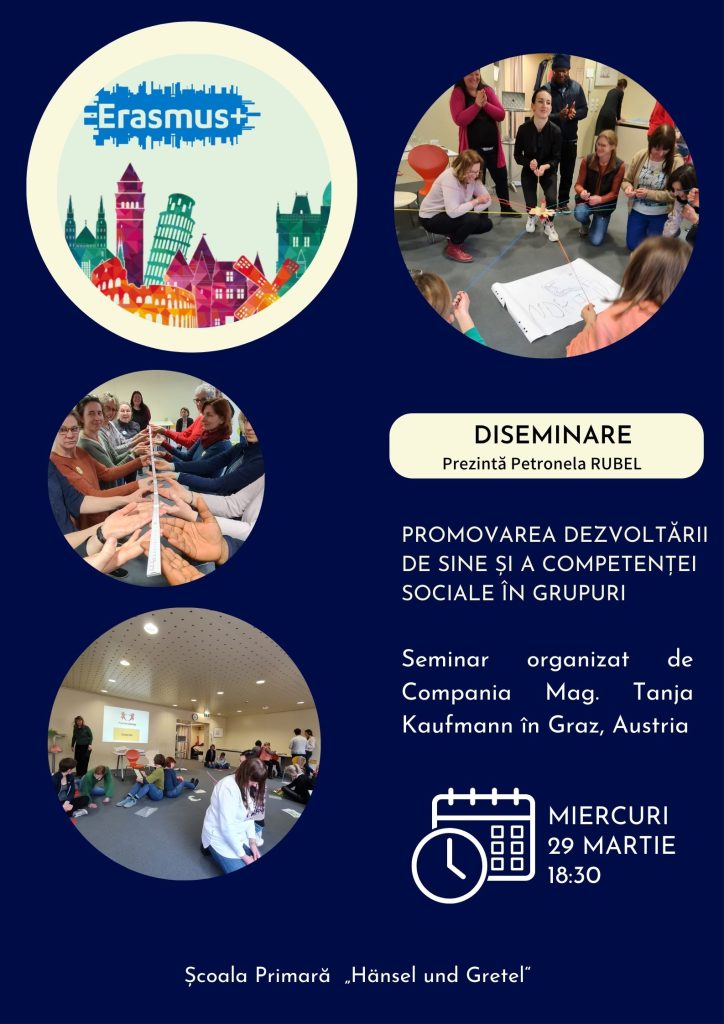 Erasmus+

DISEMINARE
Prezintă Petronela RUBEL

PROMOVAREA DEZVOLTĂRII DE SINE ȘI A COMPETENȚEI SOCIALE ÎN GRUPURI

Seminar organizat de Compania Mag. Tanja Kaufmann în Graz, Austria

MIERCURI
29 MARTIE
18:30

Școala Primară „Hänsel und Gretel"